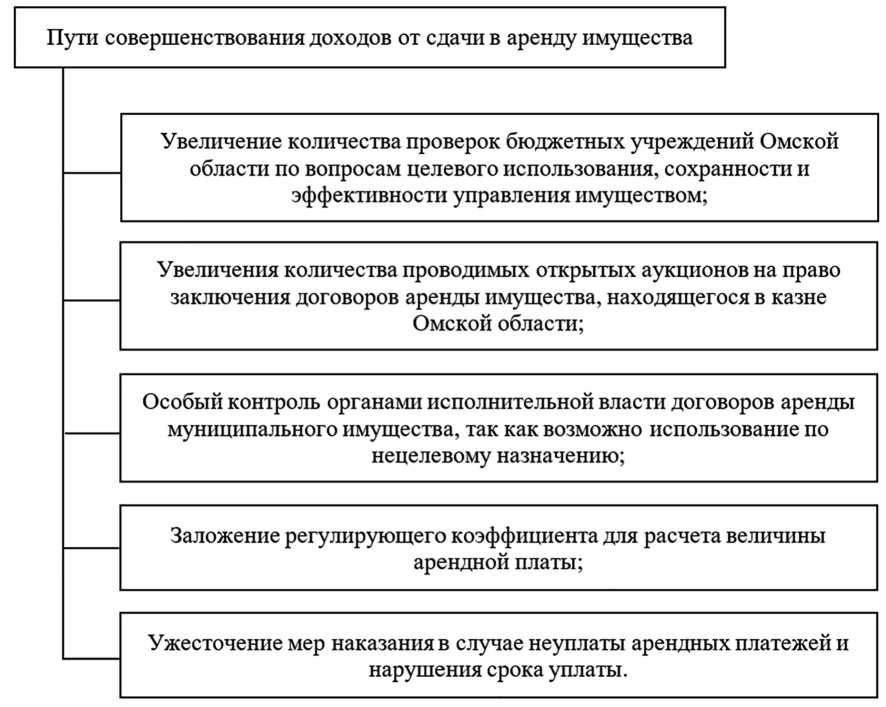 Пути совершенствования доходов от сдачи в аренду имущества

Увеличение количества проверок бюджетных учреждений Омской области по вопросам целевого использования, сохранности и эффективности управления имуществом;

Увеличения количества проводимых открытых аукционов на право заключения договоров аренды имущества, находящегося в казне Омской области;

Особый контроль органами исполнительной власти договоров аренды муниципального имущества, так как возможно использование по нецелевому назначению;

Заложение регулирующего коэффициента для расчета величины арендной платы;

Ужесточение мер наказания в случае неуплаты арендных платежей и нарушения срока уплаты.